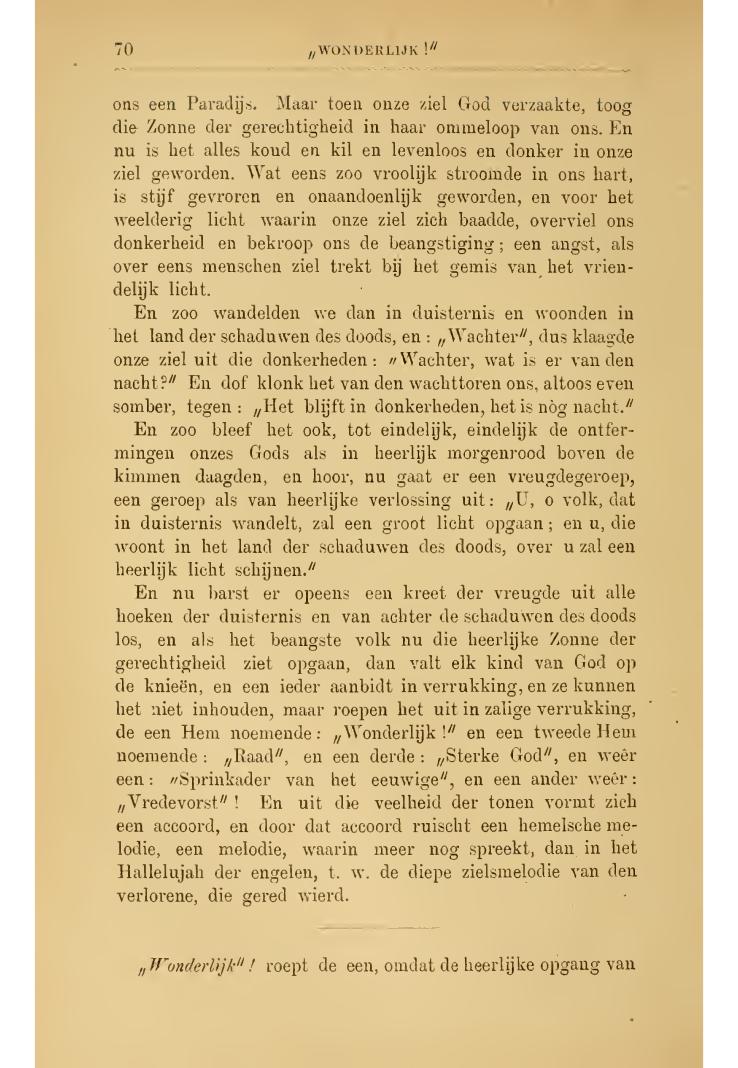 70 „WONDERLIJK!"

ons een Paradijs. Maar toen onze ziel God verzaakte, toog die Zonne der gerechtigheid in haar ommeloop van ons. En nu is het alles koud en kil en levenloos en donker in onze ziel geworden. Wat eens zoo vroolijk stroomde in ons hart, is stijf gevroren en onaandoenlijk geworden, en voor het weelderig licht waarin onze ziel zich baadde, overviel ons donkerheid en bekroop ons de beangstiging; een angst, als over eens menschen ziel trekt bij het gemis van het vriendelijk licht.

En zoo wandelden we dan in duisternis en woonden in het land der schaduwen des doods, en: „Wachter", dus klaagde onze ziel uit die donkerheden: „Wachter, wat is er van den nacht?" En dof klonk het van den wachttoren ons, altoos even somber, tegen: „Het blijft in donkerheden, het is nòg nacht."

En zoo bleef het ook, tot eindelijk, eindelijk de ontfermingen onzes Gods als in heerlijk morgenrood boven de kimmen daagden, en hoor, nu gaat er een vreugdegeroep, een geroep als van heerlijke verlossing uit: „U, o volk, dat in duisternis wandelt, zal een groot licht opgaan; en u, die woont in het land der schaduwen des doods, over u zal een heerlijk licht schijnen."

En nu barst er opeens een kreet der vreugde uit alle hoeken der duisternis en van achter de schaduwen des doods los, en als het beangste volk nu die heerlijke Zonne der gerechtigheid ziet opgaan, dan valt elk kind van God op de knieën, en een ieder aanbidt in verrukking, en ze kunnen het niet inhouden, maar roepen het uit in zalige verrukking, de een Hem noemende: „Wonderlijk!" en een tweede Hem noemende: „Raad", en een derde: „Sterke God", en weêr een: „Sprinkader van het eeuwige", en een ander weêr: „Vredevorst"! En uit die veelheid der tonen vormt zich een accoord, en door dat accoord ruischt een hemelsche melodie, een melodie, waarin meer nog spreekt, dan in het Hallelujah der engelen, t. w. de diepe zielsmelodie van den verlorene, die gered wierd.

„Wonderlijk"! roept de een, omdat de heerlijke opgang van